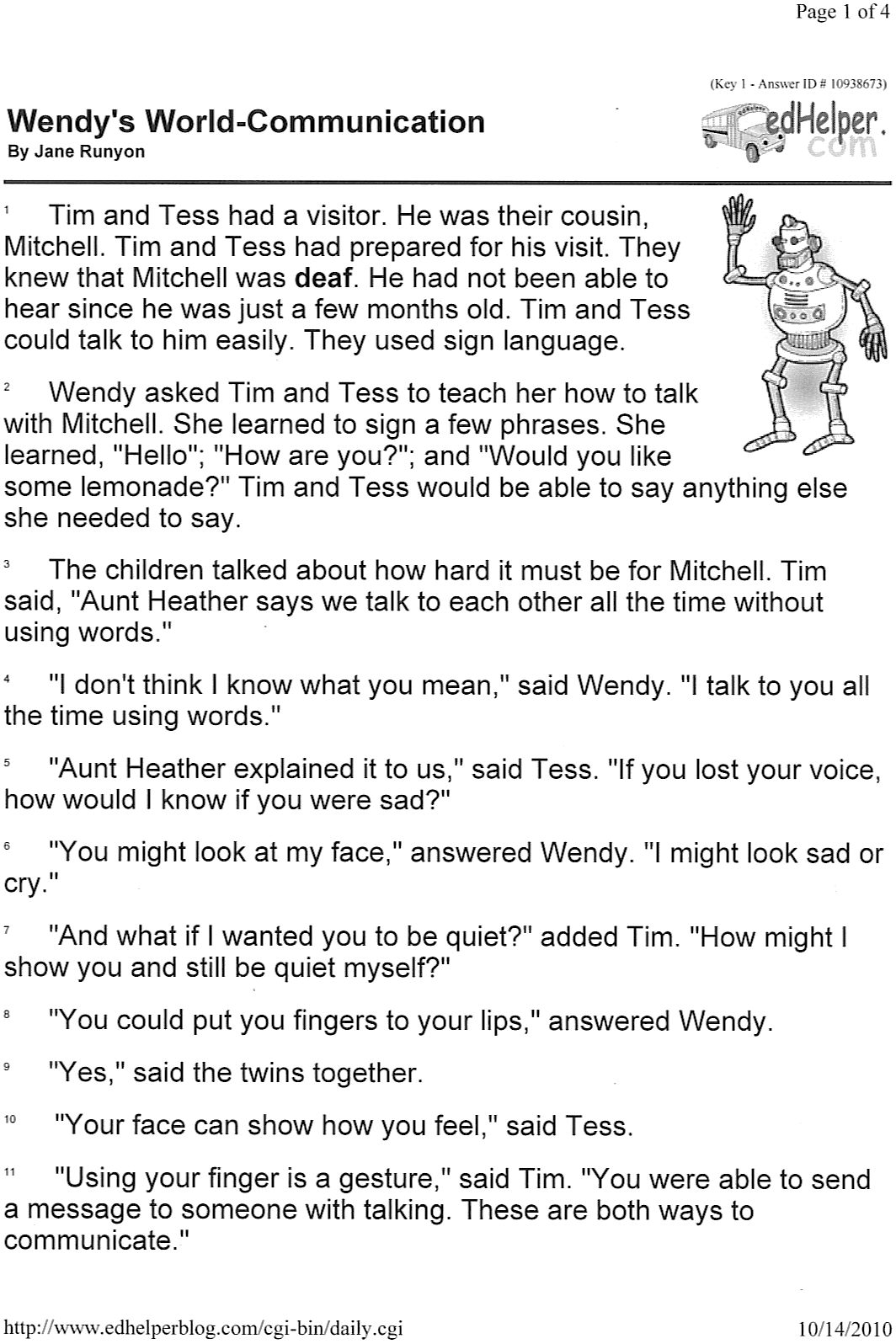 Page 1 of 4

(Key 1 - Answer ID # 10938673)

Wendy's World-Communication
By Jane Runyon

edHelper.com

$^{1}$ Tim and Tess had a visitor. He was their cousin, Mitchell. Tim and Tess had prepared for his visit. They knew that Mitchell was deaf. He had not been able to hear since he was just a few months old. Tim and Tess could talk to him easily. They used sign language.

$^{2}$ Wendy asked Tim and Tess to teach her how to talk with Mitchell. She learned to sign a few phrases. She learned, "Hello"; "How are you?"; and "Would you like some lemonade?" Tim and Tess would be able to say anything else she needed to say.

$^{3}$ The children talked about how hard it must be for Mitchell. Tim said, "Aunt Heather says we talk to each other all the time without using words."

$^{4}$ "I don't think I know what you mean," said Wendy. "I talk to you all the time using words."

$^{5}$ "Aunt Heather explained it to us," said Tess. "If you lost your voice, how would I know if you were sad?"

$^{6}$ "You might look at my face," answered Wendy. "I might look sad or cry."

$^{7}$ "And what if I wanted you to be quiet?" added Tim. "How might I show you and still be quiet myself?"

$^{8}$ "You could put you fingers to your lips," answered Wendy.

$^{9}$ "Yes," said the twins together.

$^{10}$ "Your face can show how you feel," said Tess.

$^{11}$ "Using your finger is a gesture," said Tim. "You were able to send a message to someone with talking. These are both ways to communicate."

http://www.edhelperblog.com/cgi-bin/daily.cgi 10/14/2010